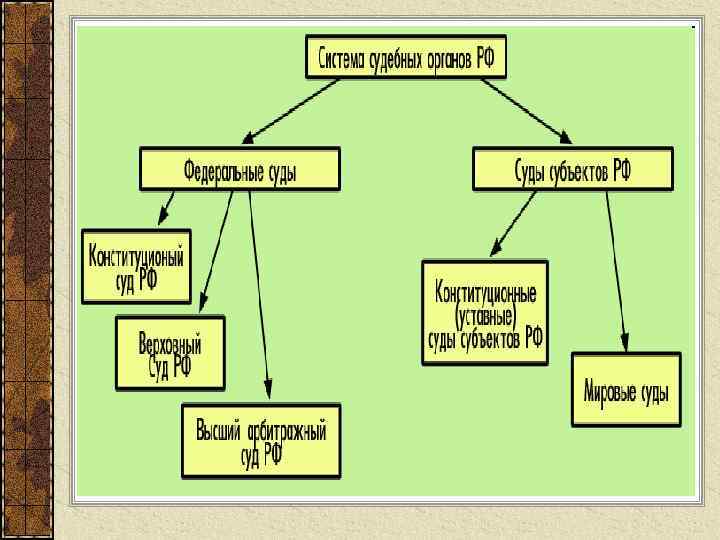 Система судебных органов РФ

Федеральные суды

Суды субъектов РФ

Конституционый суд РФ

Верховный Суд РФ

Высший арбитражный суд РФ

Конституционные (уставные) суды субъектов РФ

Мировые суды